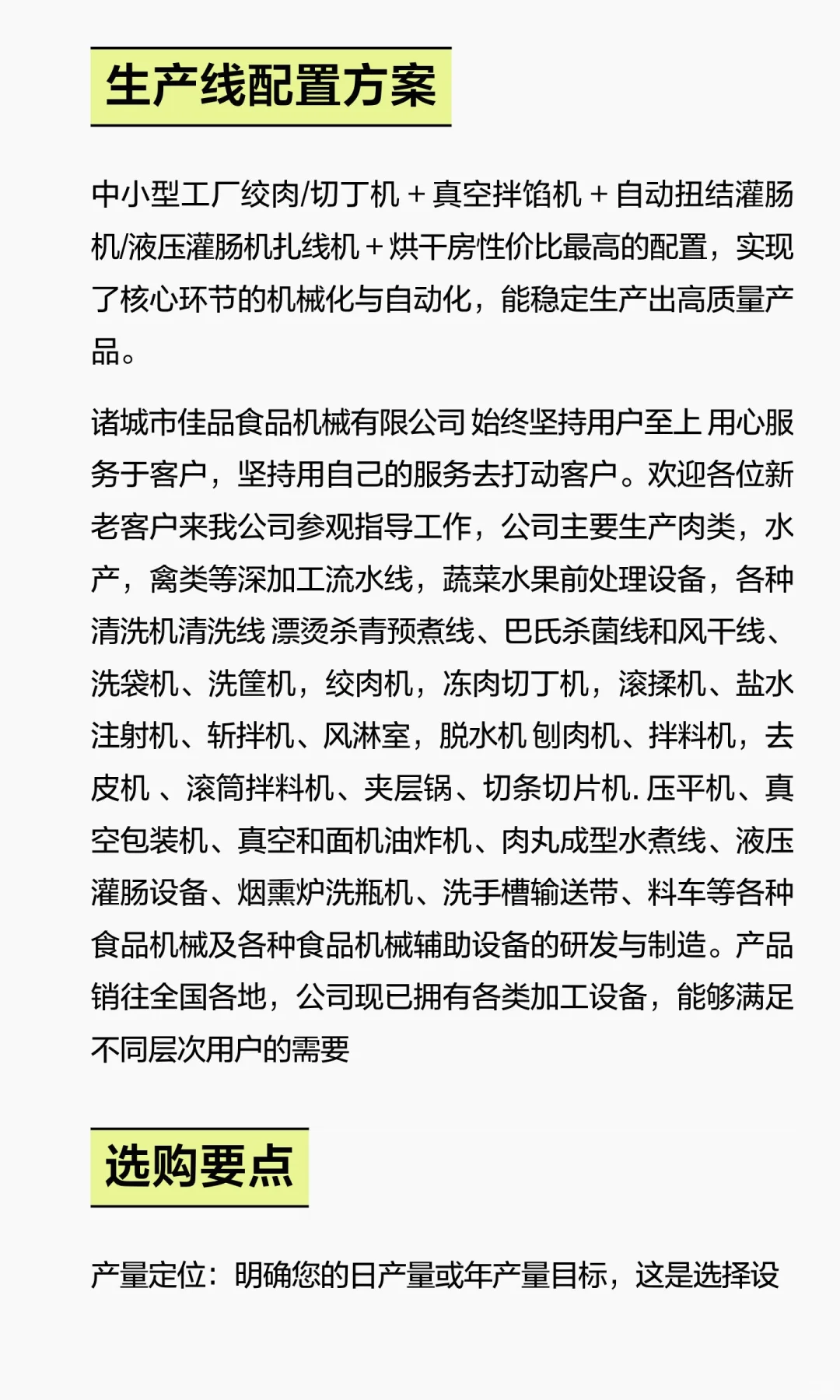 生产线配置方案

中小型工厂绞肉/切丁机 + 真空拌馅机 + 自动扭结灌肠机/液压灌肠机扎线机 + 烘干房性价比最高的配置，实现了核心环节的机械化与自动化，能稳定生产出高质量产品。

诸城市佳品食品机械有限公司 始终坚持用户至上 用心服务于客户，坚持用自己的服务去打动客户。欢迎各位新老客户来我公司参观指导工作，公司主要生产肉类，水产，禽类等深加工流水线，蔬菜水果前处理设备，各种清洗机清洗线 漂烫杀青预煮线、巴氏杀菌线和风干线、洗袋机、洗筐机，绞肉机，冻肉切丁机，滚揉机、盐水注射机、斩拌机、风淋室，脱水机 刨肉机、拌料机，去皮机 、滚筒拌料机、夹层锅、切条切片机. 压平机、真空包装机、真空和面机油炸机、肉丸成型水煮线、液压灌肠设备、烟熏炉洗瓶机、洗手槽输送带、料车等各种食品机械及各种食品机械辅助设备的研发与制造。产品销往全国各地，公司现已拥有各类加工设备，能够满足不同层次用户的需要

选购要点

产量定位：明确您的日产量或年产量目标，这是选择设